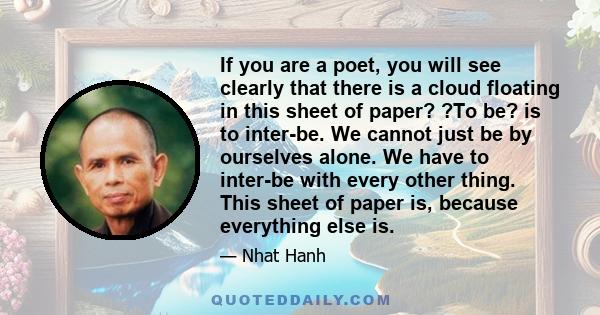 If you are a poet, you will see clearly that there is a cloud floating in this sheet of paper? ?To be? is to inter-be. We cannot just be by ourselves alone. We have to inter-be with every other thing. This sheet of paper is, because everything else is.

— Nhat Hanh

QUOTEDDAILY.COM